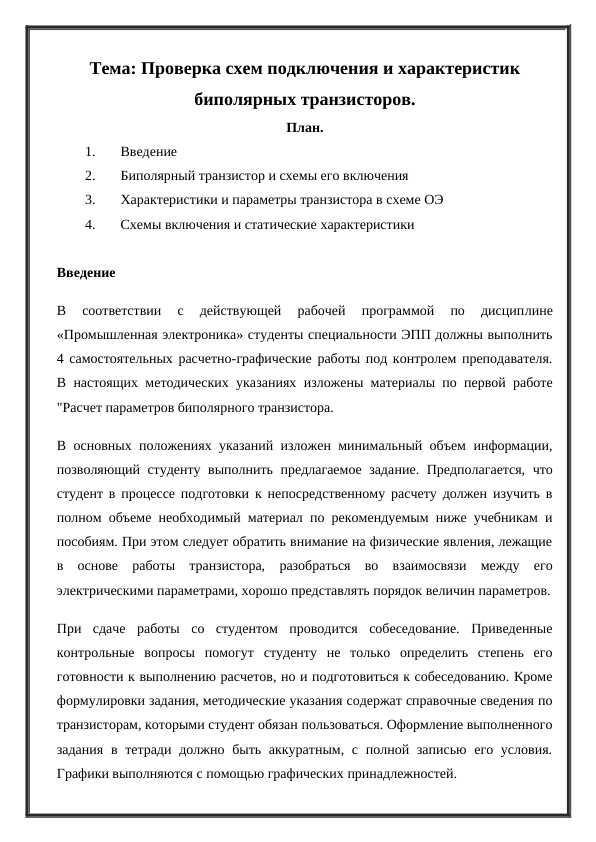 Тема: Проверка схем подключения и характеристик биполярных транзисторов.

План.

1. Введение
2. Биполярный транзистор и схемы его включения
3. Характеристики и параметры транзистора в схеме ОЭ
4. Схемы включения и статические характеристики

Введение

В соответствии с действующей рабочей программой по дисциплине «Промышленная электроника» студенты специальности ЭПП должны выполнить 4 самостоятельных расчетно-графические работы под контролем преподавателя. В настоящих методических указаниях изложены материалы по первой работе "Расчет параметров биполярного транзистора.

В основных положениях указаний изложен минимальный объем информации, позволяющий студенту выполнить предлагаемое задание. Предполагается, что студент в процессе подготовки к непосредственному расчету должен изучить в полном объеме необходимый материал по рекомендуемым ниже учебникам и пособиям. При этом следует обратить внимание на физические явления, лежащие в основе работы транзистора, разобраться во взаимосвязи между его электрическими параметрами, хорошо представлять порядок величин параметров.

При сдаче работы со студентом проводится собеседование. Приведенные контрольные вопросы помогут студенту не только определить степень его готовности к выполнению расчетов, но и подготовиться к собеседованию. Кроме формулировки задания, методические указания содержат справочные сведения по транзисторам, которыми студент обязан пользоваться. Оформление выполненного задания в тетради должно быть аккуратным, с полной записью его условия. Графики выполняются с помощью графических принадлежностей.